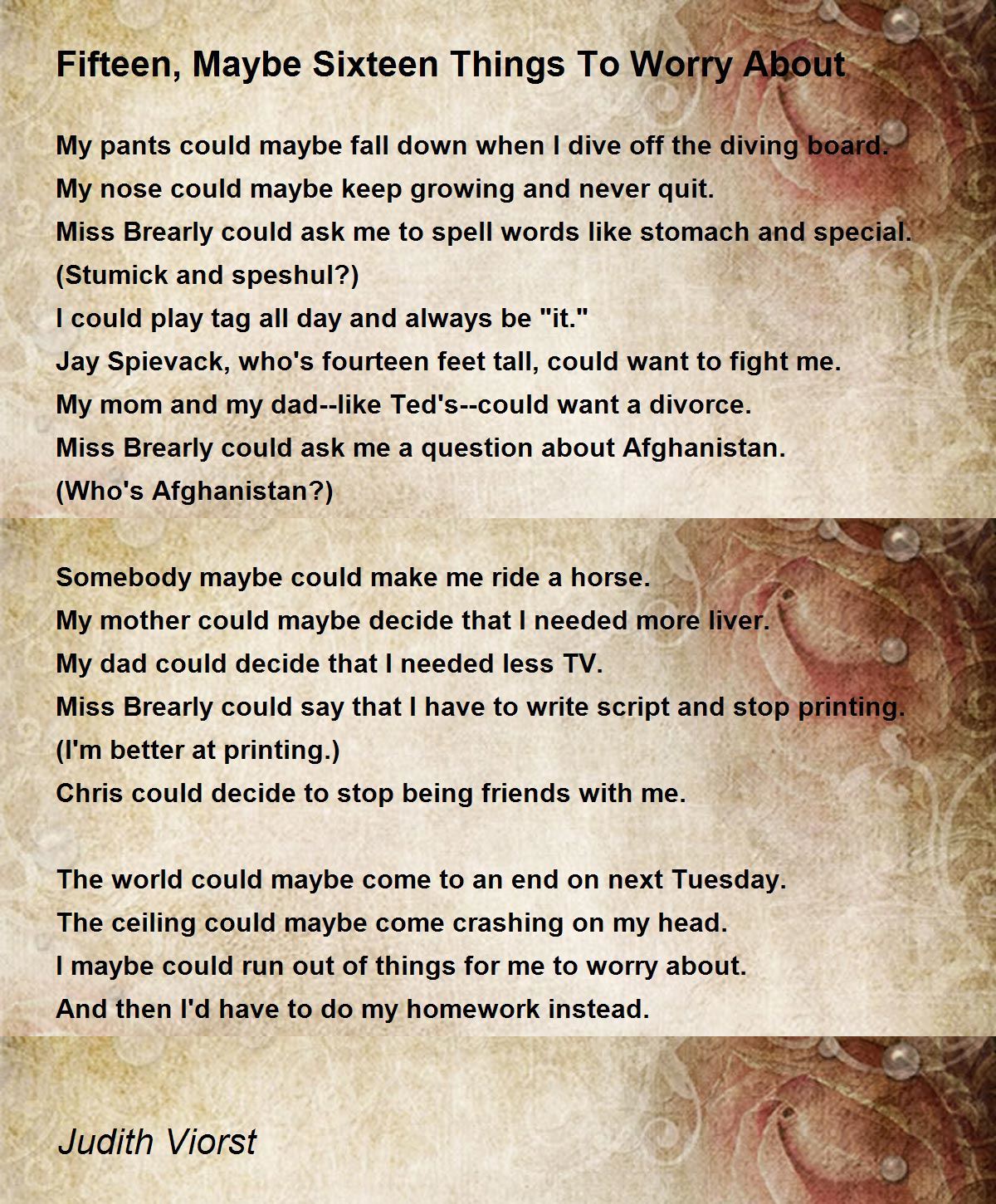 Fifteen, Maybe Sixteen Things To Worry About

My pants could maybe fall down when I dive off the diving board.
My nose could maybe keep growing and never quit.
Miss Brearly could ask me to spell words like stomach and special.
(Stumick and speshul?)
I could play tag all day and always be "it."
Jay Spievack, who's fourteen feet tall, could want to fight me.
My mom and my dad--like Ted's--could want a divorce.
Miss Brearly could ask me a question about Afghanistan.
(Who's Afghanistan?)

Somebody maybe could make me ride a horse.
My mother could maybe decide that I needed more liver.
My dad could decide that I needed less TV.
Miss Brearly could say that I have to write script and stop printing.
(I'm better at printing.)
Chris could decide to stop being friends with me.

The world could maybe come to an end on next Tuesday.
The ceiling could maybe come crashing on my head.
I maybe could run out of things for me to worry about.
And then I'd have to do my homework instead.

Judith Viorst